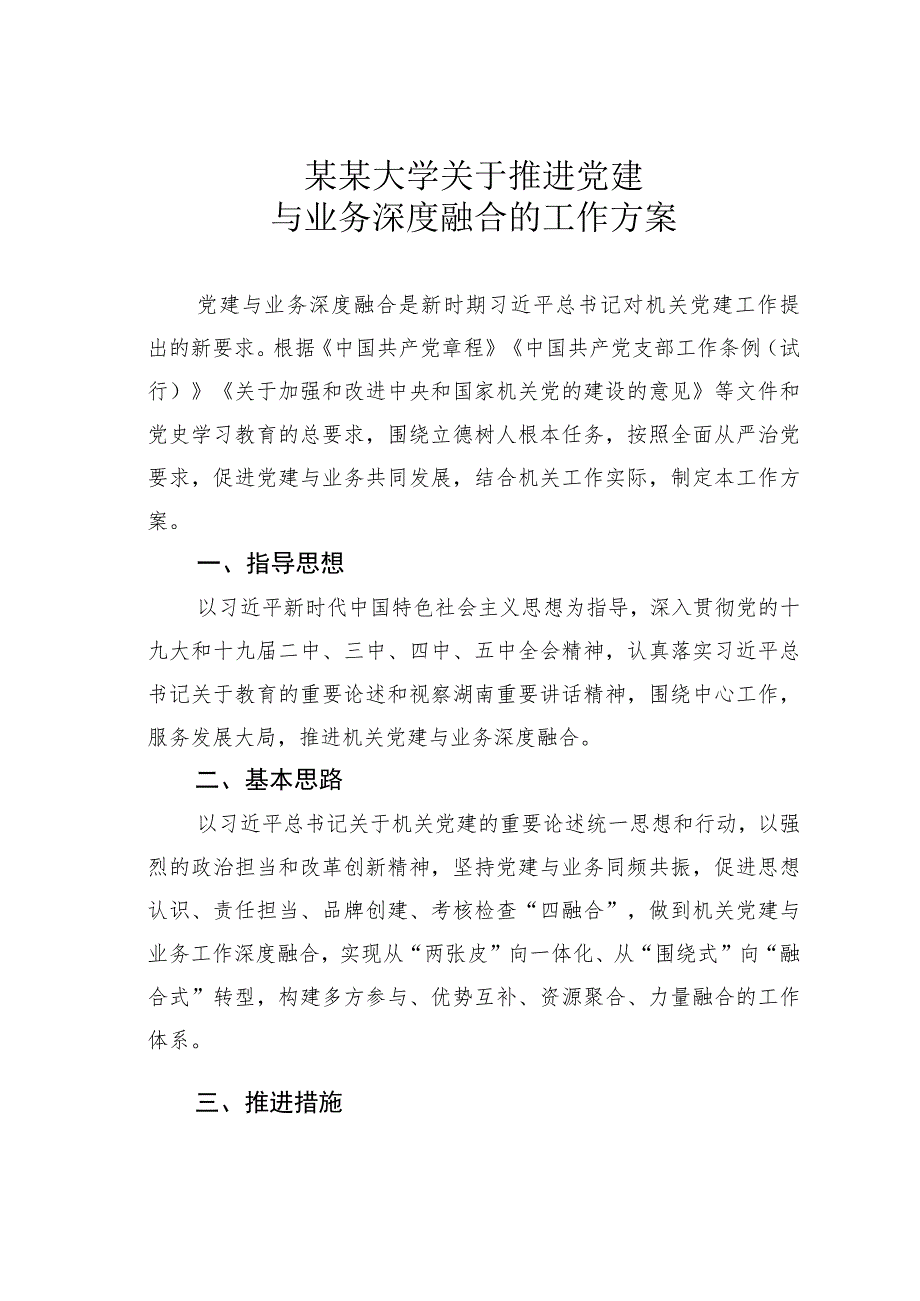 某某大学关于推进党建
与业务深度融合的工作方案

党建与业务深度融合是新时期习近平总书记对机关党建工作提出的新要求。根据《中国共产党章程》《中国共产党支部工作条例（试行）》《关于加强和改进中央和国家机关党的建设的意见》等文件和党史学习教育的总要求，围绕立德树人根本任务，按照全面从严治党要求，促进党建与业务共同发展，结合机关工作实际，制定本工作方案。

一、指导思想

以习近平新时代中国特色社会主义思想为指导，深入贯彻党的十九大和十九届二中、三中、四中、五中全会精神，认真落实习近平总书记关于教育的重要论述和视察湖南重要讲话精神，围绕中心工作，服务发展大局，推进机关党建与业务深度融合。

二、基本思路

以习近平总书记关于机关党建的重要论述统一思想和行动，以强烈的政治担当和改革创新精神，坚持党建与业务同频共振，促进思想认识、责任担当、品牌创建、考核检查“四融合”，做到机关党建与业务工作深度融合，实现从“两张皮”向一体化、从“围绕式”向“融合式”转型，构建多方参与、优势互补、资源聚合、力量融合的工作体系。

三、推进措施